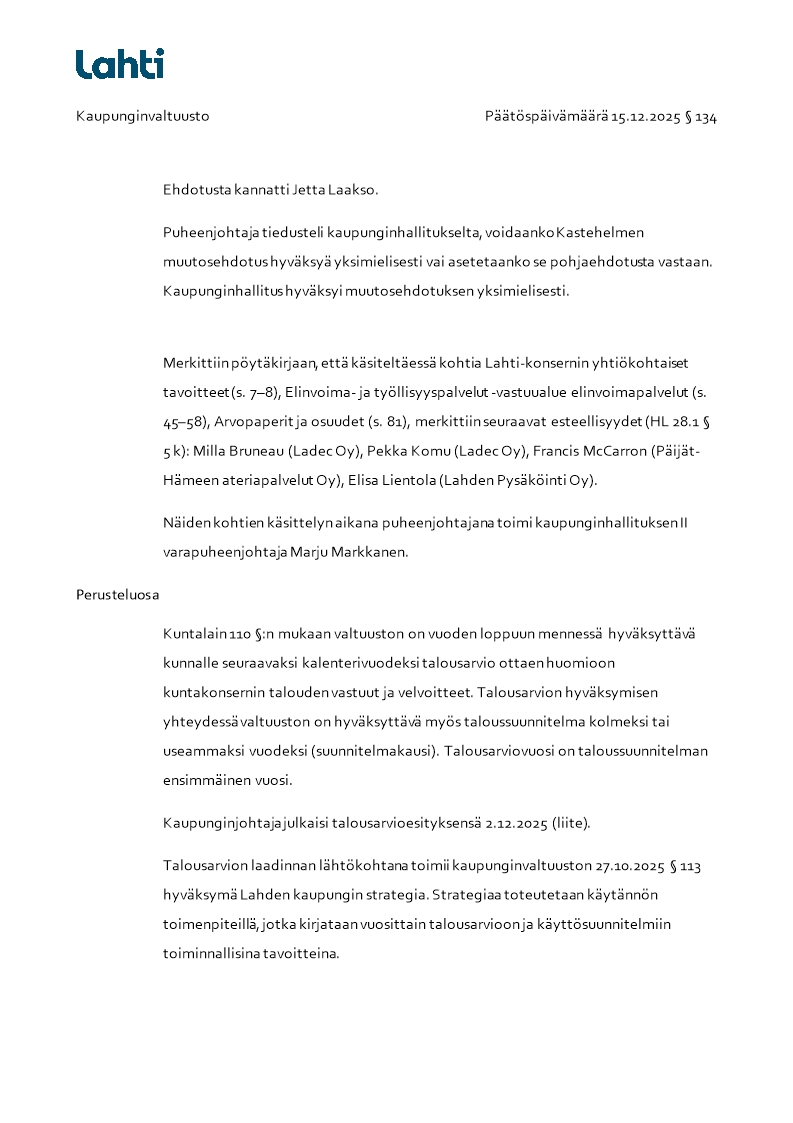 Lahti

Kaupunginvaltuusto

Päätöspäivämäärä 15.12.2025 § 134

Ehdotusta kannatti Jetta Laakso.

Puheenjohtaja tiedusteli kaupunginhallitukselta, voidaanko Kastehelmen muutosehdotus hyväksyä yksimielisesti vai asetetaanko se pohjaehdotusta vastaan. Kaupunginhallitus hyväksyi muutosehdotuksen yksimielisesti.

Merkittiin pöytäkirjaan, että käsiteltäessä kohtia Lahti-konsernin yhtiökohtaiset tavoitteet (s. 7–8), Elinvoima- ja työllisyyspalvelut -vastuualue elinvoimapalvelut (s. 45–58), Arvopaperit ja osuudet (s. 81), merkittiin seuraavat esteellisyydet (HL 28.1 § 5 k): Milla Bruneau (Ladec Oy), Pekka Komu (Ladec Oy), Francis McCarron (Päijät-Hämeen ateriapalvelut Oy), Elisa Lientola (Lahden Pysäköinti Oy).

Näiden kohtien käsittelyn aikana puheenjohtajana toimi kaupunginhallituksen II varapuheenjohtaja Marju Markkanen.

Perusteluosa

Kuntalain 110 §:n mukaan valtuuston on vuoden loppuun mennessä hyväksyttävä kunnalle seuraavaksi kalenterivuodeksi talousarvio ottaen huomioon kuntakonsernin talouden vastuut ja velvoitteet. Talousarvion hyväksymisen yhteydessä valtuuston on hyväksyttävä myös taloussuunnitelma kolmeksi tai useammaksi vuodeksi (suunnitelmakausi). Talousarviovuosi on taloussuunnitelman ensimmäinen vuosi.

Kaupunginjohtaja julkaisi talousarvioesityksensä 2.12.2025 (liite).

Talousarvion laadinnan lähtökohtana toimii kaupunginvaltuuston 27.10.2025 § 113 hyväksymä Lahden kaupungin strategia. Strategiaa toteutetaan käytännön toimenpiteillä, jotka kirjataan vuosittain talousarvioon ja käyttösuunnitelmiin toiminnallisina tavoitteina.